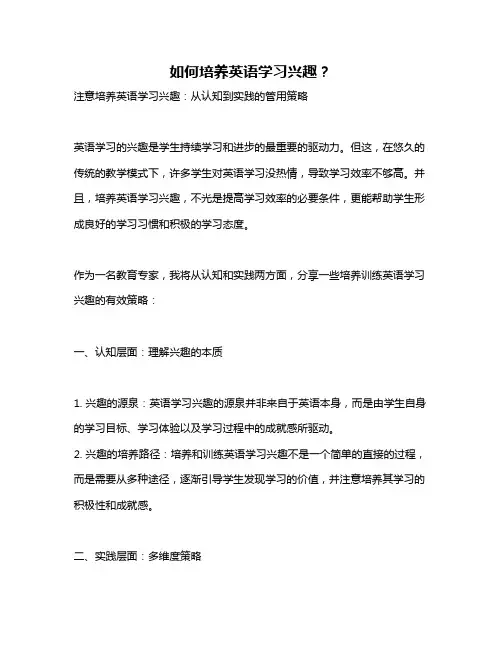 如何培养英语学习兴趣？

注意培养英语学习兴趣：从认知到实践的管用策略

英语学习的兴趣是学生持续学习和进步的最重要的驱动力。但这，在悠久的传统的教学模式下，许多学生对英语学习没热情，导致学习效率不够高。并且，培养英语学习兴趣，不光是提高学习效率的必要条件，更能帮助学生形成良好的学习习惯和积极的学习态度。

作为一名教育专家，我将从认知和实践两方面，分享一些培养训练英语学习兴趣的有效策略：

一、认知层面：理解兴趣的本质

1. 兴趣的源泉：英语学习兴趣的源泉并非来自于英语本身，而是由学生自身的学习目标、学习体验以及学习过程中的成就感所驱动。
2. 兴趣的培养路径：培养和训练英语学习兴趣不是一个简单的直接的过程，而是需要从多种途径，逐渐引导学生发现学习的价值，并注意培养其学习的积极性和成就感。

二、实践层面：多维度策略